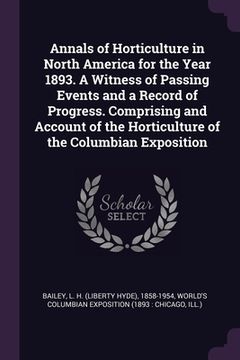 Annals of Horticulture in North America for the Year 1893. A Witness of Passing Events and a Record of Progress. Comprising and Account of the Horticulture of the Columbian Exposition

Scholar SELECT

BAILEY, L. H. (LIBERTY HYDE), 1858-1954, WORLD'S COLUMBIAN EXPOSITION (1893 : CHICAGO, ILL.)